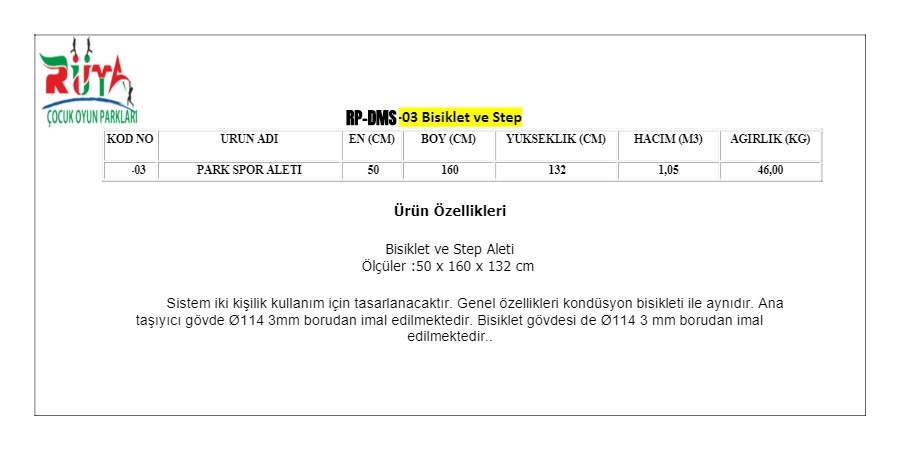 RÜYA
ÇOCUK OYUN PARKLARI

RP-DMS-03 Bisiklet ve Step

| KOD NO | URUN ADI | EN (CM) | BOY (CM) | YUKSEKLIK (CM) | HACIM (M3) | AGIRLIK (KG) |
|---|---|---|---|---|---|---|
| -03 | PARK SPOR ALETI | 50 | 160 | 132 | 1,05 | 46,00 |

Ürün Özellikleri

Bisiklet ve Step Aleti
Ölçüler :50 x 160 x 132 cm

Sistem iki kişilik kullanım için tasarlanacaktır. Genel özellikleri kondüsyon bisikleti ile aynıdır. Ana taşıyıcı gövde Ø114 3mm borudan imal edilmektedir. Bisiklet gövdesi de Ø114 3 mm borudan imal edilmektedir..